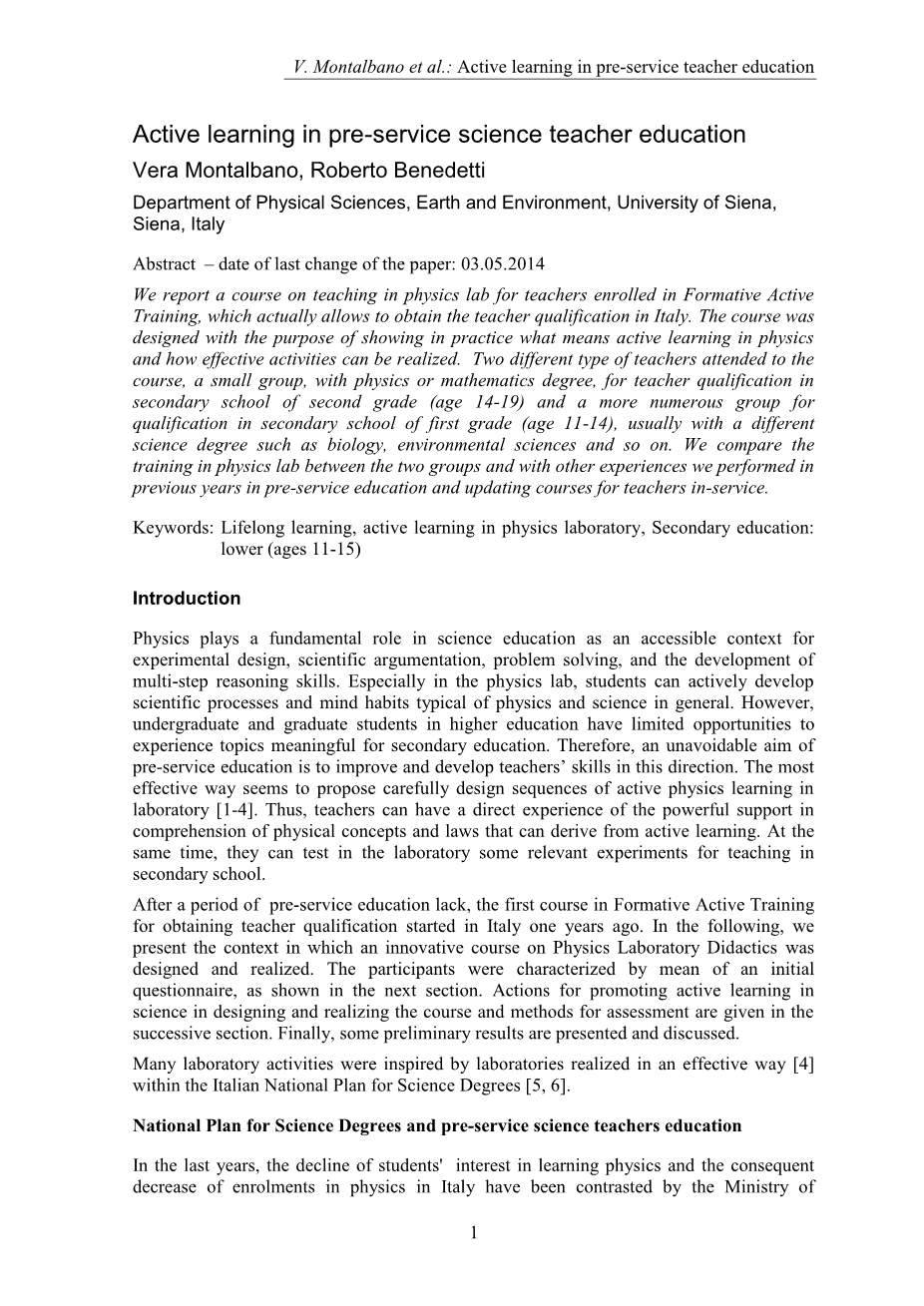 V. Montalbano et al.: Active learning in pre-service teacher education

Active learning in pre-service science teacher education

Vera Montalbano, Roberto Benedetti

Department of Physical Sciences, Earth and Environment, University of Siena, Siena, Italy

Abstract – date of last change of the paper: 03.05.2014

We report a course on teaching in physics lab for teachers enrolled in Formative Active Training, which actually allows to obtain the teacher qualification in Italy. The course was designed with the purpose of showing in practice what means active learning in physics and how effective activities can be realized. Two different type of teachers attended to the course, a small group, with physics or mathematics degree, for teacher qualification in secondary school of second grade (age 14-19) and a more numerous group for qualification in secondary school of first grade (age 11-14), usually with a different science degree such as biology, environmental sciences and so on. We compare the training in physics lab between the two groups and with other experiences we performed in previous years in pre-service education and updating courses for teachers in-service.

Keywords: Lifelong learning, active learning in physics laboratory, Secondary education: lower (ages 11-15)

Introduction

Physics plays a fundamental role in science education as an accessible context for experimental design, scientific argumentation, problem solving, and the development of multi-step reasoning skills. Especially in the physics lab, students can actively develop scientific processes and mind habits typical of physics and science in general. However, undergraduate and graduate students in higher education have limited opportunities to experience topics meaningful for secondary education. Therefore, an unavoidable aim of pre-service education is to improve and develop teachers' skills in this direction. The most effective way seems to propose carefully design sequences of active physics learning in laboratory [1-4]. Thus, teachers can have a direct experience of the powerful support in comprehension of physical concepts and laws that can derive from active learning. At the same time, they can test in the laboratory some relevant experiments for teaching in secondary school.

After a period of pre-service education lack, the first course in Formative Active Training for obtaining teacher qualification started in Italy one years ago. In the following, we present the context in which an innovative course on Physics Laboratory Didactics was designed and realized. The participants were characterized by mean of an initial questionnaire, as shown in the next section. Actions for promoting active learning in science in designing and realizing the course and methods for assessment are given in the successive section. Finally, some preliminary results are presented and discussed.

Many laboratory activities were inspired by laboratories realized in an effective way [4] within the Italian National Plan for Science Degrees [5, 6].

National Plan for Science Degrees and pre-service science teachers education

In the last years, the decline of students' interest in learning physics and the consequent decrease of enrolments in physics in Italy have been contrasted by the Ministry of

1